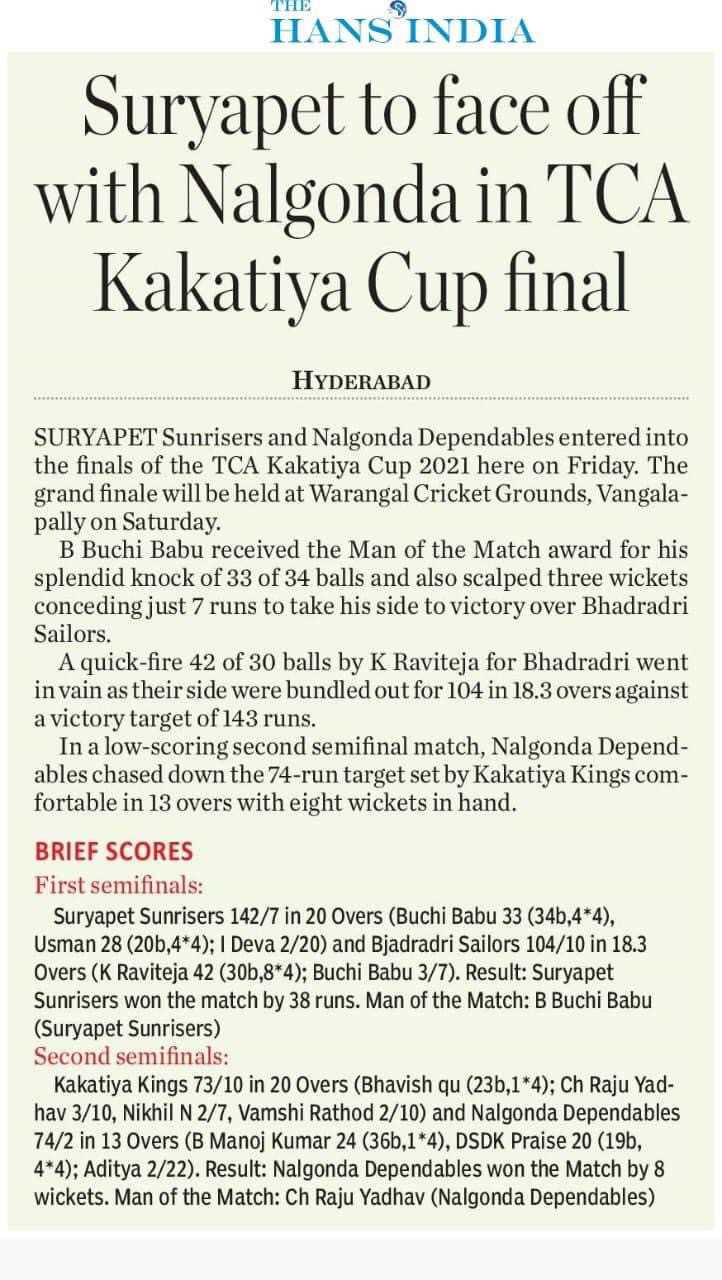 THE
HANS INDIA

Suryapet to face off with Nalgonda in TCA Kakatiya Cup final

HYDERABAD

SURYAPET Sunrisers and Nalgonda Dependables entered into the finals of the TCA Kakatiya Cup 2021 here on Friday. The grand finale will be held at Warangal Cricket Grounds, Vangalapally on Saturday.

B Buchi Babu received the Man of the Match award for his splendid knock of 33 of 34 balls and also scalped three wickets conceding just 7 runs to take his side to victory over Bhadradri Sailors.

A quick-fire 42 of 30 balls by K Raviteja for Bhadradri went in vain as their side were bundled out for 104 in 18.3 overs against a victory target of 143 runs.

In a low-scoring second semifinal match, Nalgonda Dependables chased down the 74-run target set by Kakatiya Kings comfortable in 13 overs with eight wickets in hand.

BRIEF SCORES
First semifinals:
Suryapet Sunrisers 142/7 in 20 Overs (Buchi Babu 33 (34b,4*4), Usman 28 (20b,4*4); I Deva 2/20) and Bjadradri Sailors 104/10 in 18.3 Overs (K Raviteja 42 (30b,8*4); Buchi Babu 3/7). Result: Suryapet Sunrisers won the match by 38 runs. Man of the Match: B Buchi Babu (Suryapet Sunrisers)
Second semifinals:
Kakatiya Kings 73/10 in 20 Overs (Bhavish qu (23b,1*4); Ch Raju Yadhav 3/10, Nikhil N 2/7, Vamshi Rathod 2/10) and Nalgonda Dependables 74/2 in 13 Overs (B Manoj Kumar 24 (36b,1*4), DSDK Praise 20 (19b, 4*4); Aditya 2/22). Result: Nalgonda Dependables won the Match by 8 wickets. Man of the Match: Ch Raju Yadhav (Nalgonda Dependables)